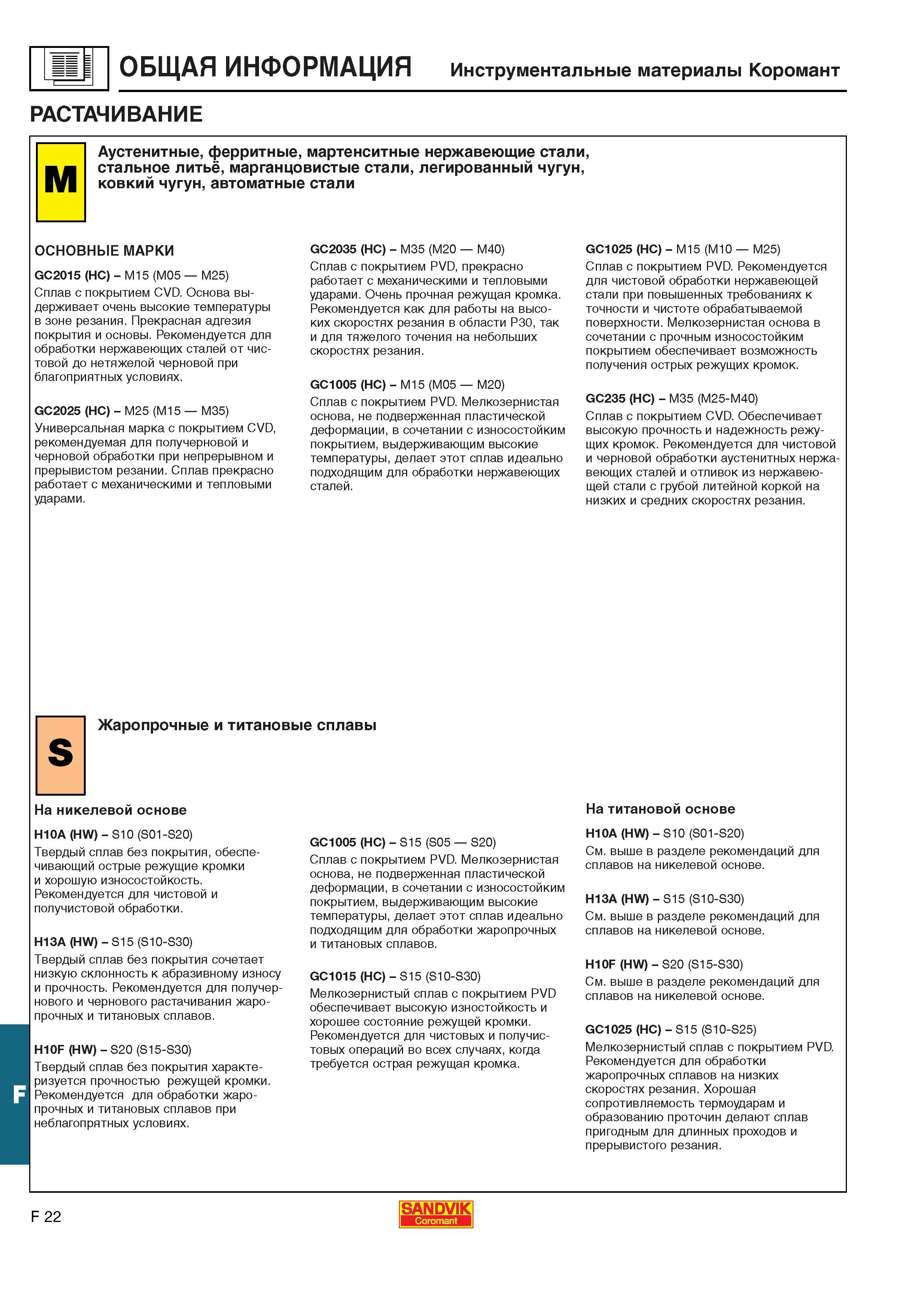 ОБЩАЯ ИНФОРМАЦИЯ Инструментальные материалы Коромант

РАСТАЧИВАНИЕ

M

Аустенитные, ферритные, мартенситные нержавеющие стали, стальное литьё, марганцовистые стали, легированный чугун, ковкий чугун, автоматные стали

ОСНОВНЫЕ МАРКИ

GC2015 (HC) – M15 (M05 — M25)
Сплав с покрытием CVD. Основа выдерживает очень высокие температуры в зоне резания. Прекрасная адгезия покрытия и основы. Рекомендуется для обработки нержавеющих сталей от чистовой до нетяжелой черновой при благоприятных условиях.

GC2025 (HC) – M25 (M15 — M35)
Универсальная марка с покрытием CVD, рекомендуемая для получерновой и черновой обработки при непрерывном и прерывистом резании. Сплав прекрасно работает с механическими и тепловыми ударами.

GC2035 (HC) – M35 (M20 — M40)
Сплав с покрытием PVD, прекрасно работает с механическими и тепловыми ударами. Очень прочная режущая кромка. Рекомендуется как для работы на высоких скоростях резания в области P30, так и для тяжелого точения на небольших скоростях резания.

GC1005 (HC) – M15 (M05 — M20)
Сплав с покрытием PVD. Мелкозернистая основа, не подверженная пластической деформации, в сочетании с износостойким покрытием, выдерживающим высокие температуры, делает этот сплав идеально подходящим для обработки нержавеющих сталей.

GC1025 (HC) – M15 (M10 — M25)
Сплав с покрытием PVD. Рекомендуется для чистовой обработки нержавеющей стали при повышенных требованиях к точности и чистоте обрабатываемой поверхности. Мелкозернистая основа в сочетании с прочным износостойким покрытием обеспечивает возможность получения острых режущих кромок.

GC235 (HC) – M35 (M25-M40)
Сплав с покрытием CVD. Обеспечивает высокую прочность и надежность режущих кромок. Рекомендуется для чистовой и черновой обработки аустенитных нержавеющих сталей и отливок из нержавеющей стали с грубой литейной коркой на низких и средних скоростях резания.

S

Жаропрочные и титановые сплавы

На никелевой основе

H10A (HW) – S10 (S01-S20)
Твердый сплав без покрытия, обеспечивающий острые режущие кромки и хорошую износостойкость. Рекомендуется для чистовой и получистовой обработки.

H13A (HW) – S15 (S10-S30)
Твердый сплав без покрытия сочетает низкую склонность к абразивному износу и прочность. Рекомендуется для получернового и чернового растачивания жаропрочных и титановых сплавов.

H10F (HW) – S20 (S15-S30)
Твердый сплав без покрытия характеризуется прочностью режущей кромки. Рекомендуется для обработки жаропрочных и титановых сплавов при неблагопрятных условиях.

GC1005 (HC) – S15 (S05 — S20)
Сплав с покрытием PVD. Мелкозернистая основа, не подверженная пластической деформации, в сочетании с износостойким покрытием, выдерживающим высокие температуры, делает этот сплав идеально подходящим для обработки жаропрочных и титановых сплавов.

GC1015 (HC) – S15 (S10-S30)
Мелкозернистый сплав с покрытием PVD обеспечивает высокую изностойкость и хорошее состояние режущей кромки. Рекомендуется для чистовых и получистовых операций во всех случаях, когда требуется острая режущая кромка.

На титановой основе

H10A (HW) – S10 (S01-S20)
См. выше в разделе рекомендаций для сплавов на никелевой основе.

H13A (HW) – S15 (S10-S30)
См. выше в разделе рекомендаций для сплавов на никелевой основе.

H10F (HW) – S20 (S15-S30)
См. выше в разделе рекомендаций для сплавов на никелевой основе.

GC1025 (HC) – S15 (S10-S25)
Мелкозернистый сплав с покрытием PVD. Рекомендуется для обработки жаропрочных сплавов на низких скоростях резания. Хорошая сопротивляемость термоударам и образованию проточин делают сплав пригодным для длинных проходов и прерывистого резания.

F

F 22

SANDVIK Coromant